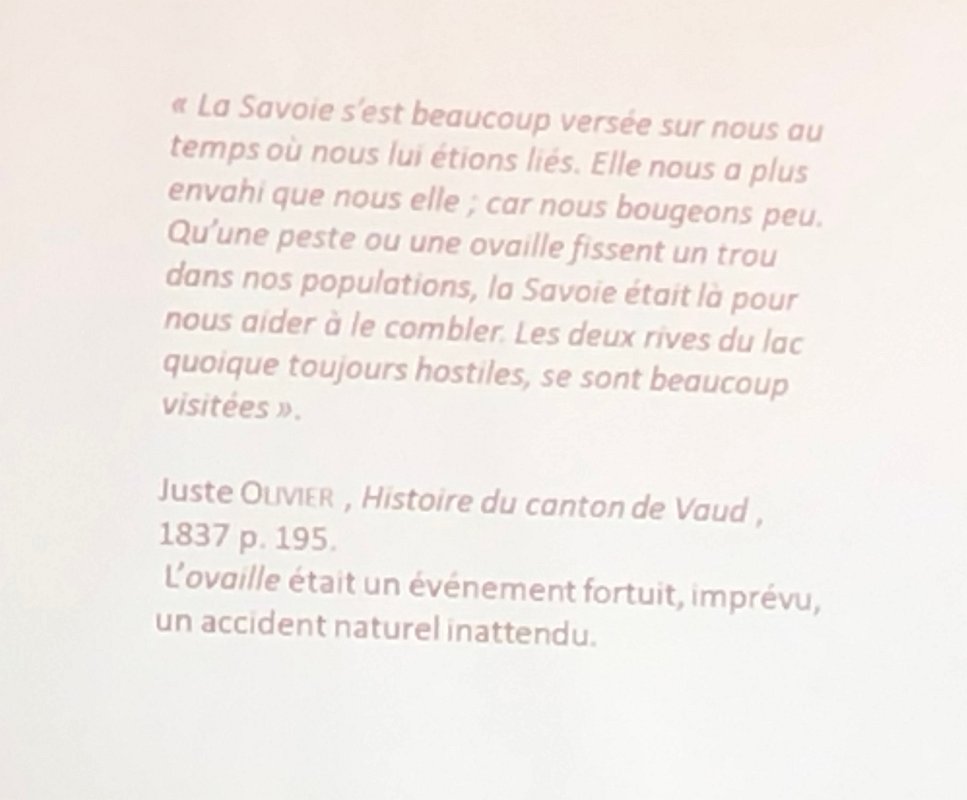 « La Savoie s'est beaucoup versée sur nous au temps où nous lui étions liés. Elle nous a plus envahi que nous elle ; car nous bougeons peu. Qu'une peste ou une ovaille fissent un trou dans nos populations, la Savoie était là pour nous aider à le combler. Les deux rives du lac quoique toujours hostiles, se sont beaucoup visitées ».

Juste OLIVIER , Histoire du canton de Vaud , 1837 p. 195.
L'ovaille était un événement fortuit, imprévu, un accident naturel inattendu.